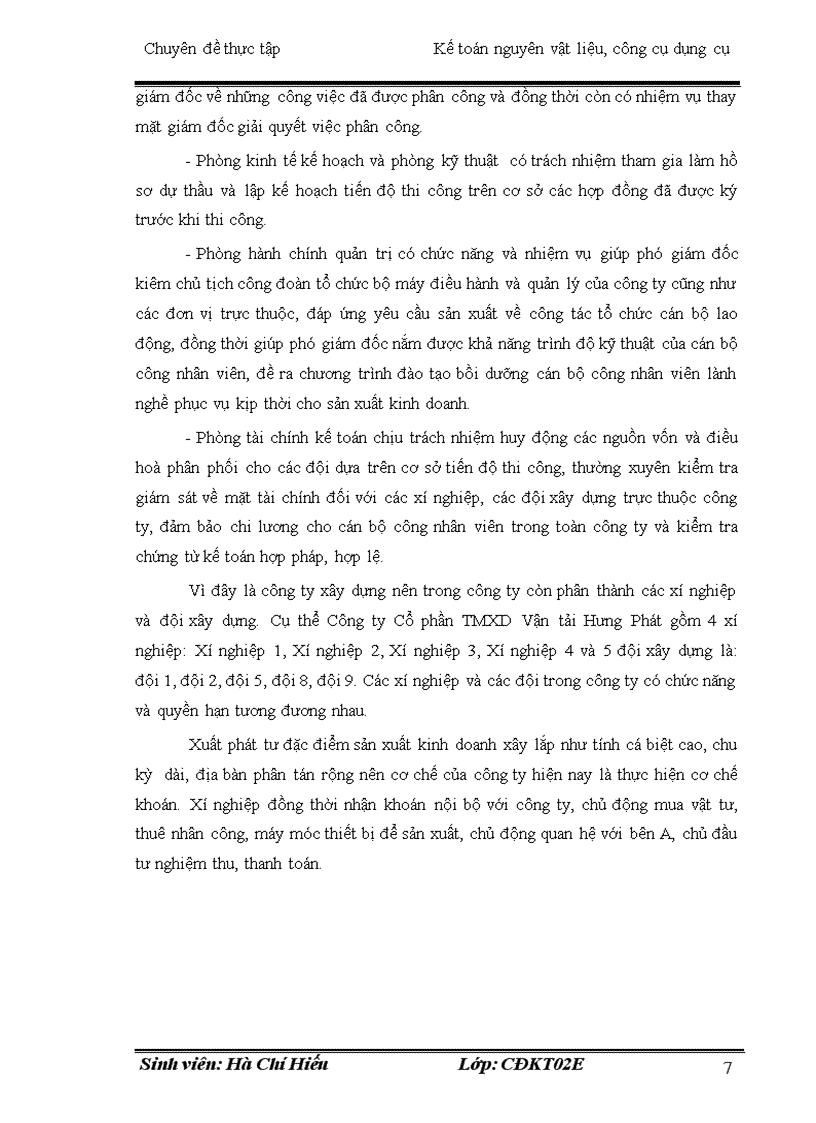 Chuyên đề thực tập Kế toán nguyên vật liệu, công cụ dụng cụ

giám đốc về những công việc đã được phân công và đồng thời còn có nhiệm vụ thay mặt giám đốc giải quyết việc phân công.

- Phòng kinh tế kế hoạch và phòng kỹ thuật có trách nhiệm tham gia làm hồ sơ dự thầu và lập kế hoạch tiến độ thi công trên cơ sở các hợp đồng đã được ký trước khi thi công.

- Phòng hành chính quản trị có chức năng và nhiệm vụ giúp phó giám đốc kiêm chủ tịch công đoàn tổ chức bộ máy điều hành và quản lý của công ty cũng như các đơn vị trực thuộc, đáp ứng yêu cầu sản xuất về công tác tổ chức cán bộ lao động, đồng thời giúp phó giám đốc nắm được khả năng trình độ kỹ thuật của cán bộ công nhân viên, đề ra chương trình đào tạo bồi dưỡng cán bộ công nhân viên lành nghề phục vụ kịp thời cho sản xuất kinh doanh.

- Phòng tài chính kế toán chịu trách nhiệm huy động các nguồn vốn và điều hoà phân phối cho các đội dựa trên cơ sở tiến độ thi công, thường xuyên kiểm tra giám sát về mặt tài chính đối với các xí nghiệp, các đội xây dựng trực thuộc công ty, đảm bảo chi lương cho cán bộ công nhân viên trong toàn công ty và kiểm tra chứng từ kế toán hợp pháp, hợp lệ.

Vì đây là công ty xây dựng nên trong công ty còn phân thành các xí nghiệp và đội xây dựng. Cụ thể Công ty Cổ phần TMXD Vận tải Hưng Phát gồm 4 xí nghiệp: Xí nghiệp 1, Xí nghiệp 2, Xí nghiệp 3, Xí nghiệp 4 và 5 đội xây dựng là: đội 1, đội 2, đội 5, đội 8, đội 9. Các xí nghiệp và các đội trong công ty có chức năng và quyền hạn tương đương nhau.

Xuất phát từ đặc điểm sản xuất kinh doanh xây lắp như tính cá biệt cao, chu kỳ dài, địa bàn phân tán rộng nên cơ chế của công ty hiện nay là thực hiện cơ chế khoán. Xí nghiệp đồng thời nhận khoán nội bộ với công ty, chủ động mua vật tư, thuê nhân công, máy móc thiết bị để sản xuất, chủ động quan hệ với bên A, chủ đầu tư nghiệm thu, thanh toán.

Sinh viên: Hà Chí Hiếu Lớp: CĐKT02E 7